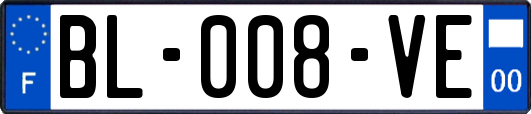 F

BL-008-VE

00